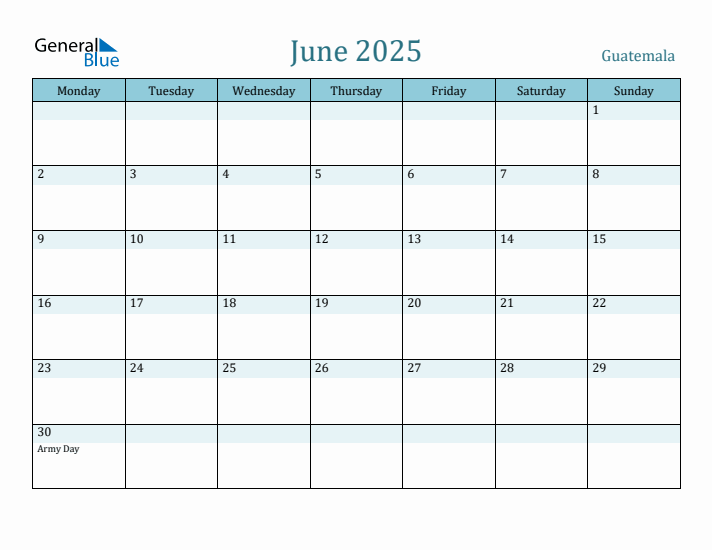 General Blue

June 2025

Guatemala

| Monday | Tuesday | Wednesday | Thursday | Friday | Saturday | Sunday |
|---|---|---|---|---|---|---|
| | | | | | | 1 |
| 2 | 3 | 4 | 5 | 6 | 7 | 8 |
| 9 | 10 | 11 | 12 | 13 | 14 | 15 |
| 16 | 17 | 18 | 19 | 20 | 21 | 22 |
| 23 | 24 | 25 | 26 | 27 | 28 | 29 |
| 30 Army Day | | | | | | |